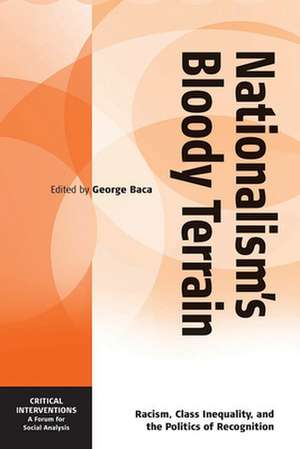 Nationalism's Bloody Terrain

Edited by George Baca

CRITICAL INTERVENTIONS
A Forum for Social Analysis

Racism, Class Inequality, and the Politics of Recognition